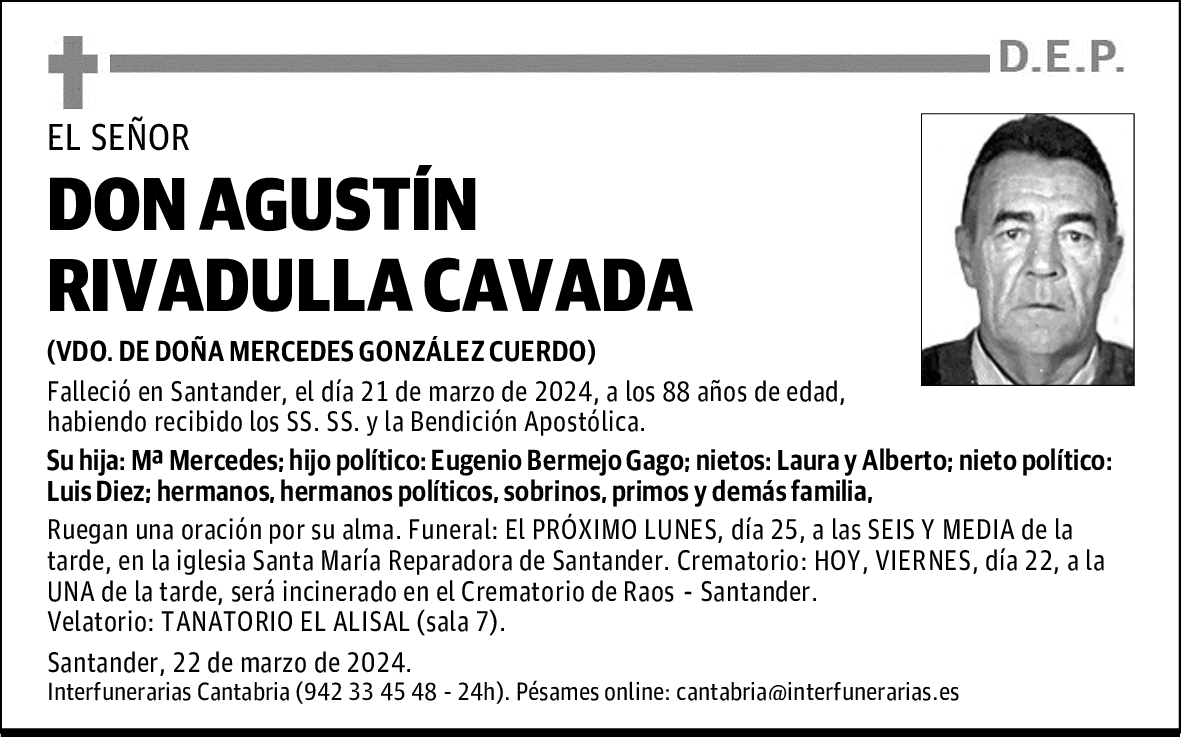 D.E.P.

EL SEÑOR

DON AGUSTÍN RIVADULLA CAVADA

(VDO. DE DOÑA MERCEDES GONZÁLEZ CUERDO)

Falleció en Santander, el día 21 de marzo de 2024, a los 88 años de edad, habiendo recibido los SS. SS. y la Bendición Apostólica.

Su hija: Mª Mercedes; hijo político: Eugenio Bermejo Gago; nietos: Laura y Alberto; nieto político: Luis Diez; hermanos, hermanos políticos, sobrinos, primos y demás familia,

Ruegan una oración por su alma. Funeral: El PRÓXIMO LUNES, día 25, a las SEIS Y MEDIA de la tarde, en la iglesia Santa María Reparadora de Santander. Crematorio: HOY, VIERNES, día 22, a la UNA de la tarde, será incinerado en el Crematorio de Raos - Santander.
Velatorio: TANATORIO EL ALISAL (sala 7).

Santander, 22 de marzo de 2024.
Interfunerarias Cantabria (942 33 45 48 - 24h). Pésames online: cantabria@interfunerarias.es